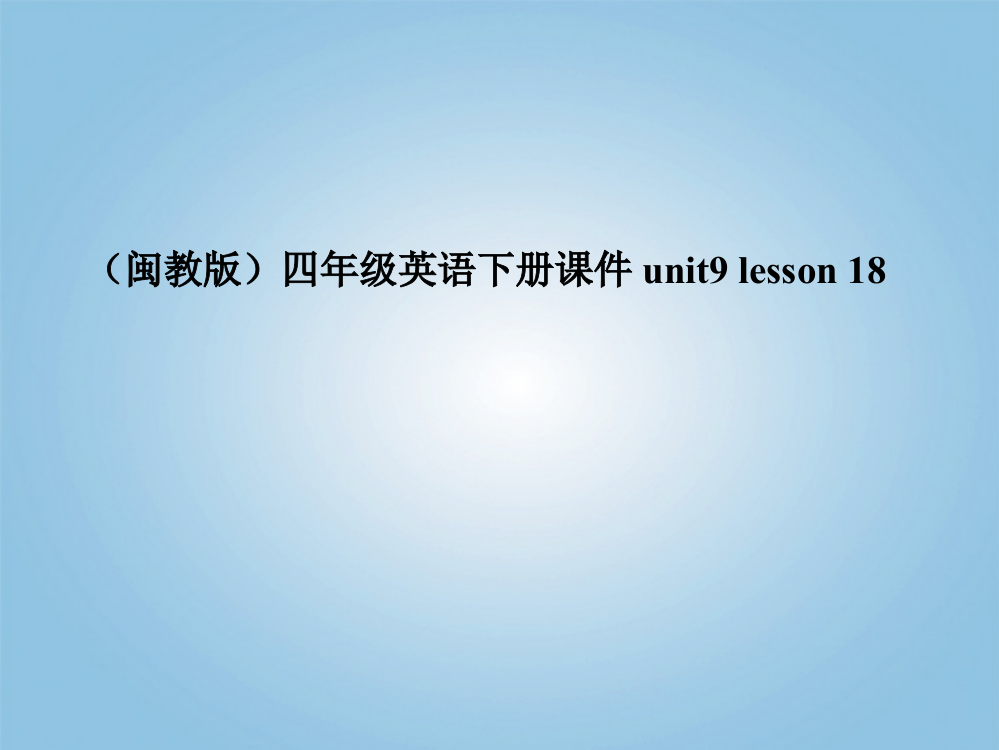 （闽教版）四年级英语下册课件 unit9 lesson 18